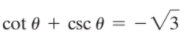 $\cot \theta + \csc \theta = -\sqrt{3}$